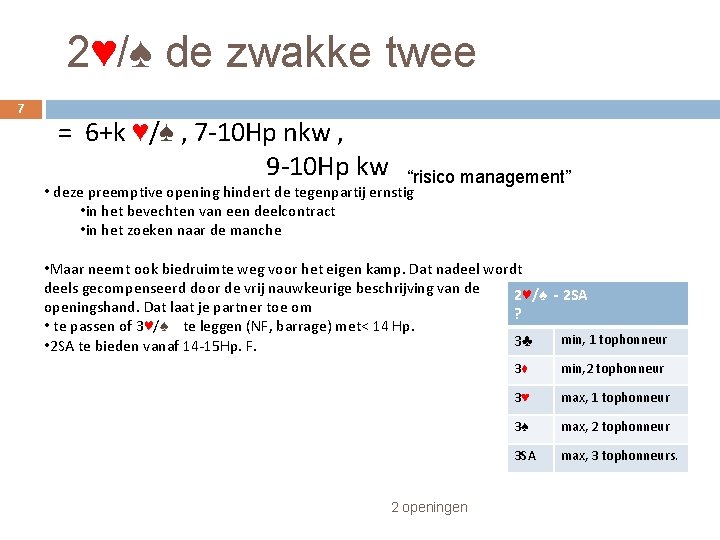 2♥/♠ de zwakke twee

7

= 6+k ♥/♠ , 7-10Hp nkw ,
9-10Hp kw “risico management”

• deze preemptive opening hindert de tegenpartij ernstig
•in het bevechten van een deelcontract
•in het zoeken naar de manche

•Maar neemt ook biedruimte weg voor het eigen kamp. Dat nadeel wordt deels gecompenseerd door de vrij nauwkeurige beschrijving van de openingshand. Dat laat je partner toe om
• te passen of 3♥/♠ te leggen (NF, barrage) met< 14 Hp.
•2SA te bieden vanaf 14-15Hp. F.

| 2♥/♠ - 2SA ? | |
|---|---|
| 3♣ | min, 1 tophonneur |
| 3♦ | min,2 tophonneur |
| 3♥ | max, 1 tophonneur |
| 3♠ | max, 2 tophonneur |
| 3SA | max, 3 tophonneurs. |

2 openingen